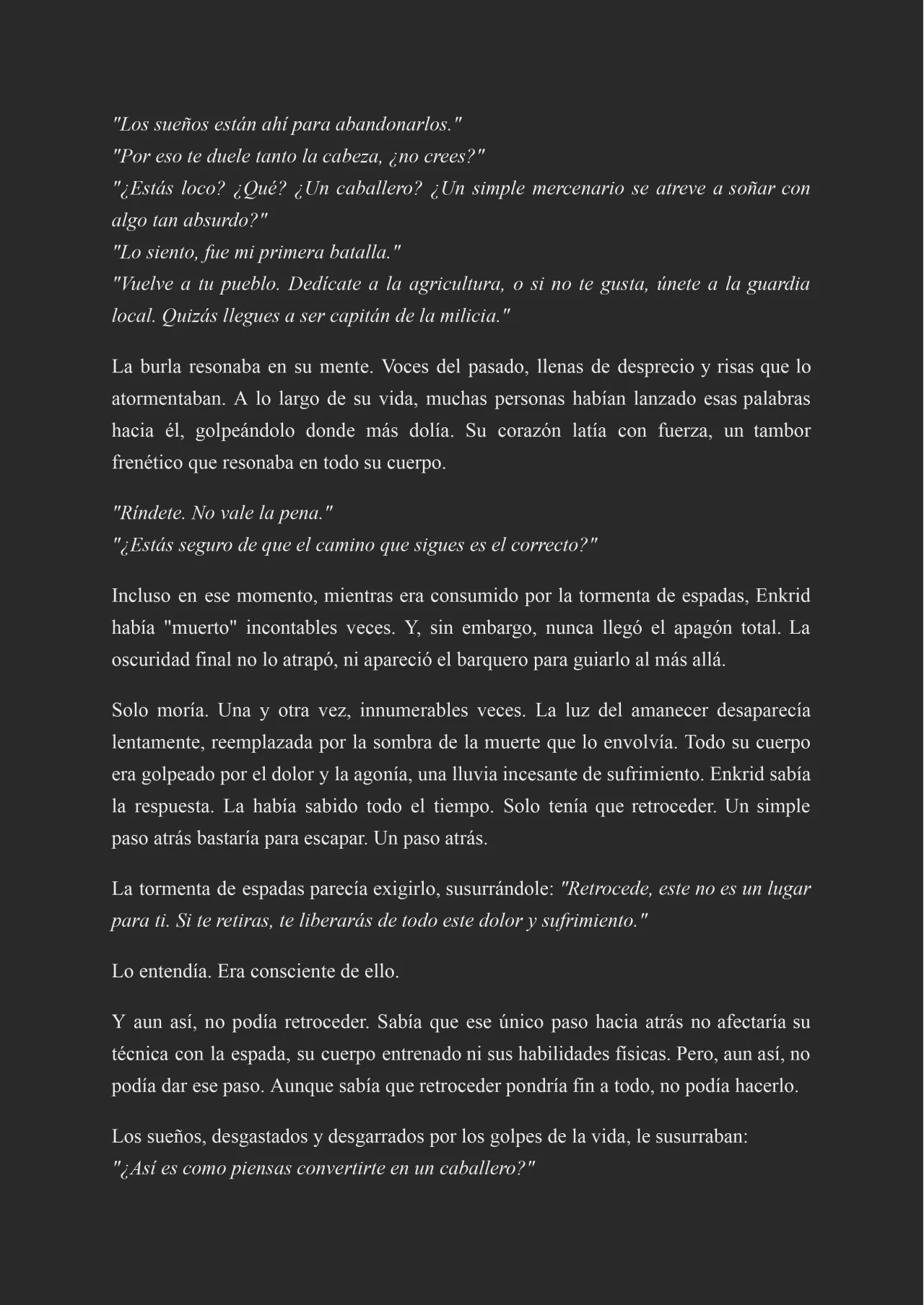 "Los sueños están ahí para abandonarlos."
"Por eso te duele tanto la cabeza, ¿no crees?"
"¿Estás loco? ¿Qué? ¿Un caballero? ¿Un simple mercenario se atreve a soñar con algo tan absurdo?"
"Lo siento, fue mi primera batalla."
"Vuelve a tu pueblo. Dedícate a la agricultura, o si no te gusta, únete a la guardia local. Quizás llegues a ser capitán de la milicia."

La burla resonaba en su mente. Voces del pasado, llenas de desprecio y risas que lo atormentaban. A lo largo de su vida, muchas personas habían lanzado esas palabras hacia él, golpeándolo donde más dolía. Su corazón latía con fuerza, un tambor frenético que resonaba en todo su cuerpo.

"Ríndete. No vale la pena."
"¿Estás seguro de que el camino que sigues es el correcto?"

Incluso en ese momento, mientras era consumido por la tormenta de espadas, Enkrid había "muerto" incontables veces. Y, sin embargo, nunca llegó el apagón total. La oscuridad final no lo atrapó, ni apareció el barquero para guiarlo al más allá.

Solo moría. Una y otra vez, innumerables veces. La luz del amanecer desaparecía lentamente, reemplazada por la sombra de la muerte que lo envolvía. Todo su cuerpo era golpeado por el dolor y la agonía, una lluvia incesante de sufrimiento. Enkrid sabía la respuesta. La había sabido todo el tiempo. Solo tenía que retroceder. Un simple paso atrás bastaría para escapar. Un paso atrás.

La tormenta de espadas parecía exigirlo, susurrándole: "Retrocede, este no es un lugar para ti. Si te retiras, te liberarás de todo este dolor y sufrimiento."

Lo entendía. Era consciente de ello.

Y aun así, no podía retroceder. Sabía que ese único paso hacia atrás no afectaría su técnica con la espada, su cuerpo entrenado ni sus habilidades físicas. Pero, aun así, no podía dar ese paso. Aunque sabía que retroceder pondría fin a todo, no podía hacerlo.

Los sueños, desgastados y desgarrados por los golpes de la vida, le susurraban:
"¿Así es como piensas convertirte en un caballero?"